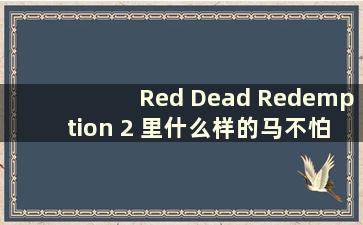 Red Dead Redemption 2 里什么样的马不怕